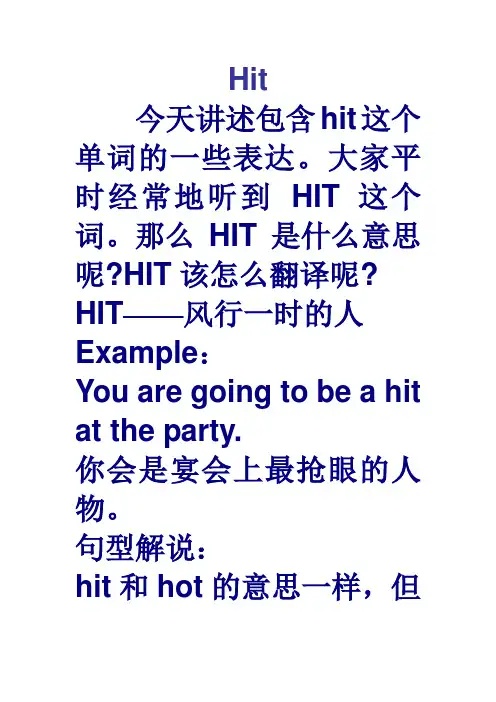 Hit

今天讲述包含hit这个单词的一些表达。大家平时经常地听到 HIT 这个词。那么 HIT 是什么意思呢?HIT 该怎么翻译呢?

HIT——风行一时的人

Example：

You are going to be a hit at the party.

你会是宴会上最抢眼的人物。

句型解说：

hit 和 hot 的意思一样，但